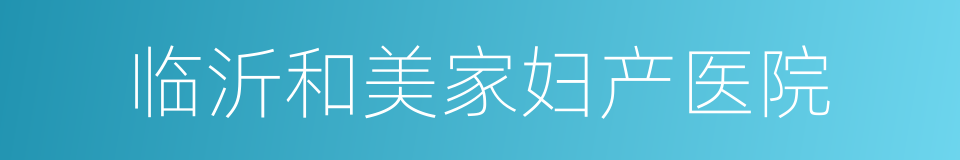 临沂和美家妇产医院